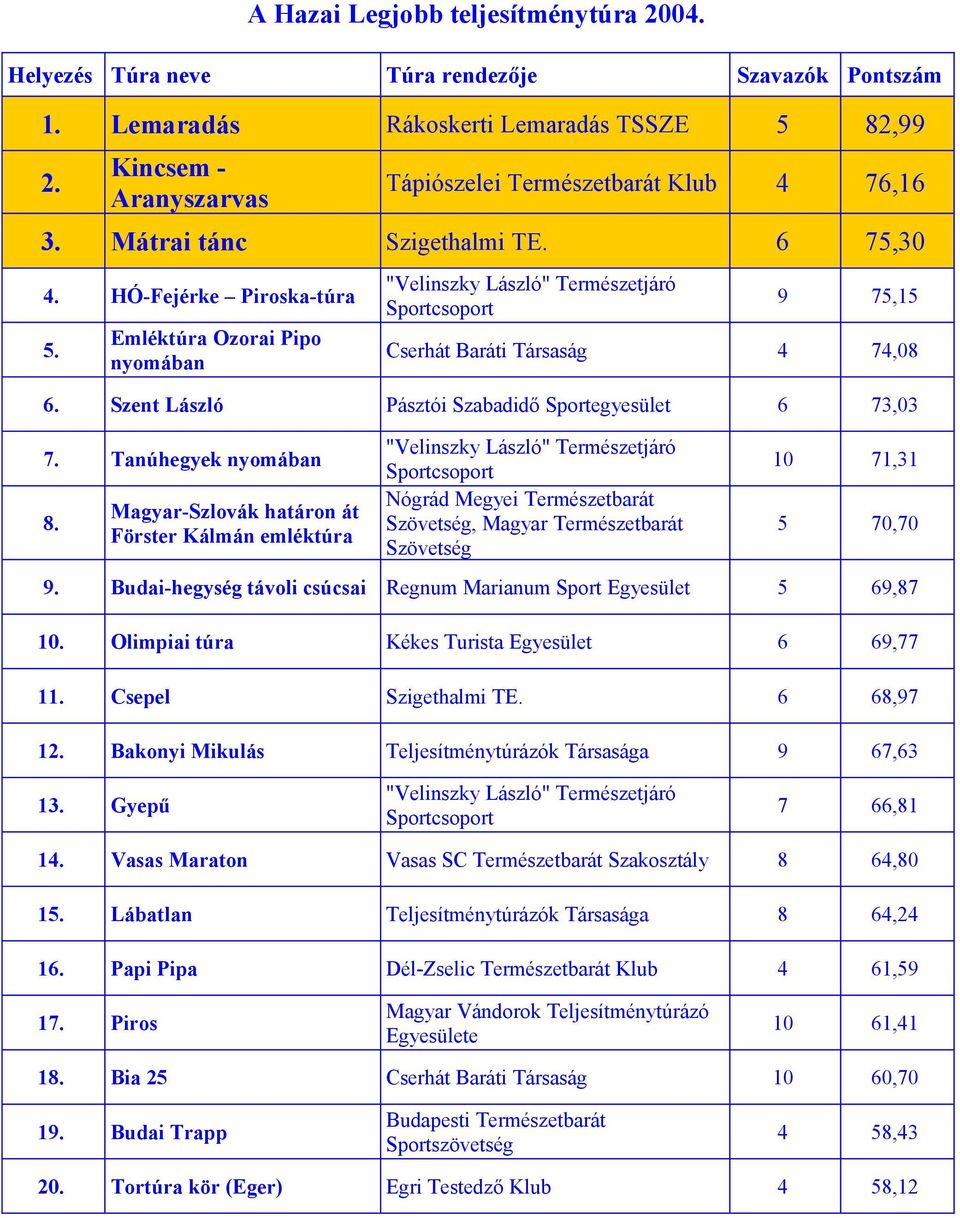 A Hazai Legjobb teljesítménytúra 2004.

| Helyezés | Túra neve | Túra rendezője | Szavazók | Pontszám |
|---|---|---|---|---|
| 1. | Lemaradás | Rákoskerti Lemaradás TSSZE | 5 | 82,99 |
| 2. | Kincsem - Aranyszarvas | Tápiószelei Természetbarát Klub | 4 | 76,16 |
| 3. | Mátrai tánc | Szigethalmi TE. | 6 | 75,30 |
| 4. | HÓ-Fejérke – Piroska-túra | "Velinszky László" Természetjáró Sportcsoport | 9 | 75,15 |
| 5. | Emléktúra Ozorai Pipo nyomában | Cserhát Baráti Társaság | 4 | 74,08 |
| 6. | Szent László | Pásztói Szabadidő Sportegyesület | 6 | 73,03 |
| 7. | Tanúhegyek nyomában | "Velinszky László" Természetjáró Sportcsoport | 10 | 71,31 |
| 8. | Magyar-Szlovák határon át Förster Kálmán emléktúra | Nógrád Megyei Természetbarát Szövetség, Magyar Természetbarát Szövetség | 5 | 70,70 |
| 9. | Budai-hegység távoli csúcsai | Regnum Marianum Sport Egyesület | 5 | 69,87 |
| 10. | Olimpiai túra | Kékes Turista Egyesület | 6 | 69,77 |
| 11. | Csepel | Szigethalmi TE. | 6 | 68,97 |
| 12. | Bakonyi Mikulás | Teljesítménytúrázók Társasága | 9 | 67,63 |
| 13. | Gyepű | "Velinszky László" Természetjáró Sportcsoport | 7 | 66,81 |
| 14. | Vasas Maraton | Vasas SC Természetbarát Szakosztály | 8 | 64,80 |
| 15. | Lábatlan | Teljesítménytúrázók Társasága | 8 | 64,24 |
| 16. | Papi Pipa | Dél-Zselic Természetbarát Klub | 4 | 61,59 |
| 17. | Piros | Magyar Vándorok Teljesítménytúrázó Egyesülete | 10 | 61,41 |
| 18. | Bia 25 | Cserhát Baráti Társaság | 10 | 60,70 |
| 19. | Budai Trapp | Budapesti Természetbarát Sportszövetség | 4 | 58,43 |
| 20. | Tortúra kör (Eger) | Egri Testedző Klub | 4 | 58,12 |